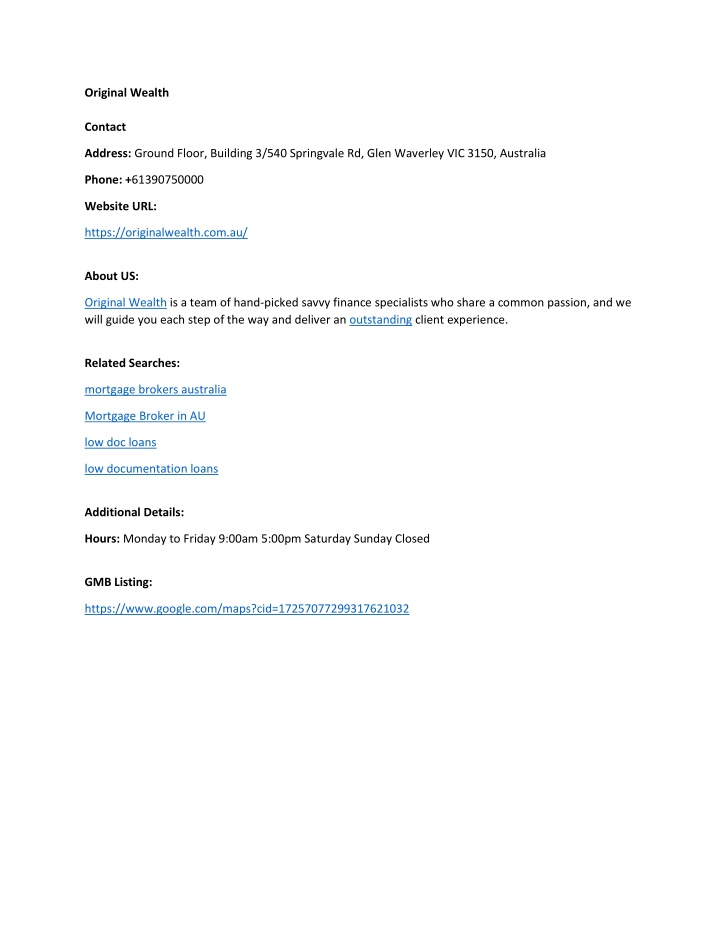 Original Wealth

Contact

Address: Ground Floor, Building 3/540 Springvale Rd, Glen Waverley VIC 3150, Australia

Phone: +61390750000

Website URL:

https://originalwealth.com.au/

About US:

Original Wealth is a team of hand-picked savvy finance specialists who share a common passion, and we will guide you each step of the way and deliver an outstanding client experience.

Related Searches:

mortgage brokers australia

Mortgage Broker in AU

low doc loans

low documentation loans

Additional Details:

Hours: Monday to Friday 9:00am 5:00pm Saturday Sunday Closed

GMB Listing:

https://www.google.com/maps?cid=17257077299317621032